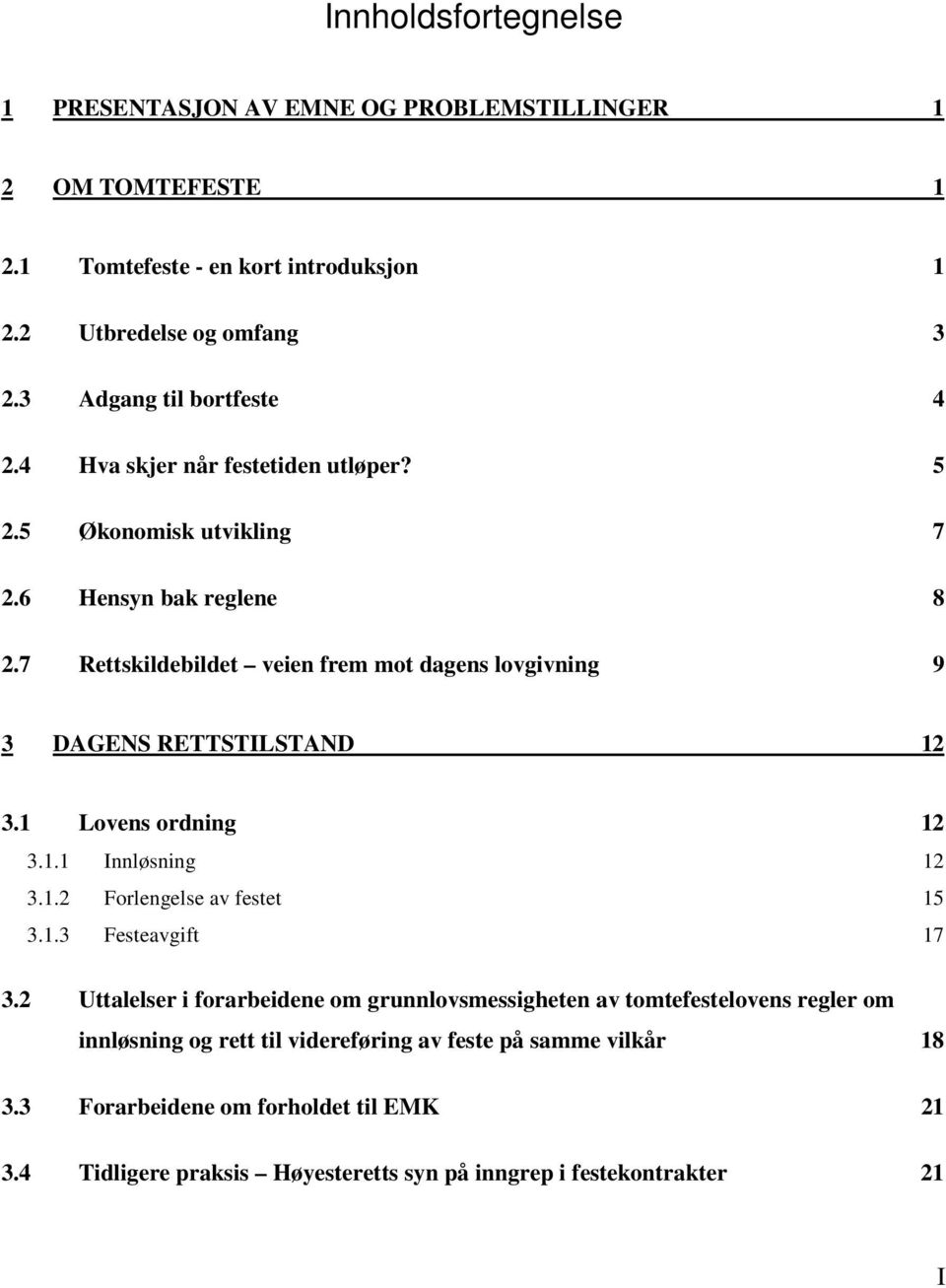 Innholdsfortegnelse

1 PRESENTASJON AV EMNE OG PROBLEMSTILLINGER 1

2 OM TOMTEFESTE 1

2.1 Tomtefeste - en kort introduksjon 1

2.2 Utbredelse og omfang 3

2.3 Adgang til bortfeste 4

2.4 Hva skjer når festetiden utløper? 5

2.5 Økonomisk utvikling 7

2.6 Hensyn bak reglene 8

2.7 Rettskildebildet – veien frem mot dagens lovgivning 9

3 DAGENS RETTSTILSTAND 12

3.1 Lovens ordning 12

3.1.1 Innløsning 12

3.1.2 Forlengelse av festet 15

3.1.3 Festeavgift 17

3.2 Uttalelser i forarbeidene om grunnlovsmessigheten av tomtefestelovens regler om innløsning og rett til videreføring av feste på samme vilkår 18

3.3 Forarbeidene om forholdet til EMK 21

3.4 Tidligere praksis – Høyesteretts syn på inngrep i festekontrakter 21

I